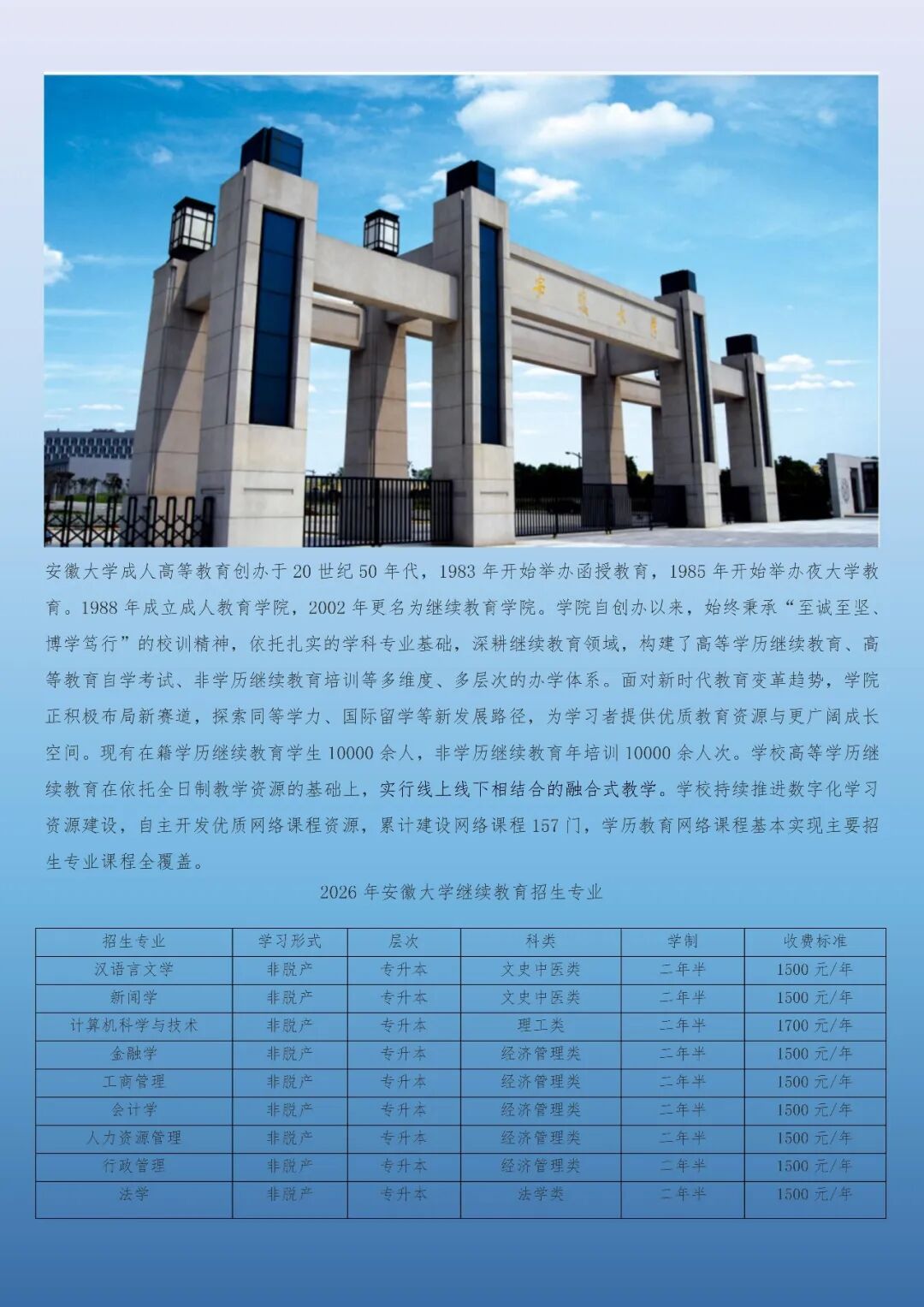 安徽大学

安徽大学成人高等教育创办于 20 世纪 50 年代，1983 年开始举办函授教育，1985 年开始举办夜大学教育。1988 年成立成人教育学院，2002 年更名为继续教育学院。学院自创办以来，始终秉承“至诚至坚、博学笃行”的校训精神，依托扎实的学科专业基础，深耕继续教育领域，构建了高等学历继续教育、高等教育自学考试、非学历继续教育培训等多维度、多层次的办学体系。面对新时代教育变革趋势，学院正积极布局新赛道，探索同等学力、国际留学等新发展路径，为学习者提供优质教育资源与更广阔成长空间。现有在籍学历继续教育学生 10000 余人，非学历继续教育年培训 10000 余人次。学校高等学历继续教育在依托全日制教学资源的基础上，实行线上线下相结合的融合式教学。学校持续推进数字化学习资源建设，自主开发优质网络课程资源，累计建设网络课程 157 门，学历教育网络课程基本实现主要招生专业课程全覆盖。

2026 年安徽大学继续教育招生专业

| 招生专业 | 学习形式 | 层次 | 科类 | 学制 | 收费标准 |
|---|---|---|---|---|---|
| 汉语言文学 | 非脱产 | 专升本 | 文史中医类 | 二年半 | 1500 元/年 |
| 新闻学 | 非脱产 | 专升本 | 文史中医类 | 二年半 | 1500 元/年 |
| 计算机科学与技术 | 非脱产 | 专升本 | 理工类 | 二年半 | 1700 元/年 |
| 金融学 | 非脱产 | 专升本 | 经济管理类 | 二年半 | 1500 元/年 |
| 工商管理 | 非脱产 | 专升本 | 经济管理类 | 二年半 | 1500 元/年 |
| 会计学 | 非脱产 | 专升本 | 经济管理类 | 二年半 | 1500 元/年 |
| 人力资源管理 | 非脱产 | 专升本 | 经济管理类 | 二年半 | 1500 元/年 |
| 行政管理 | 非脱产 | 专升本 | 经济管理类 | 二年半 | 1500 元/年 |
| 法学 | 非脱产 | 专升本 | 法学类 | 二年半 | 1500 元/年 |